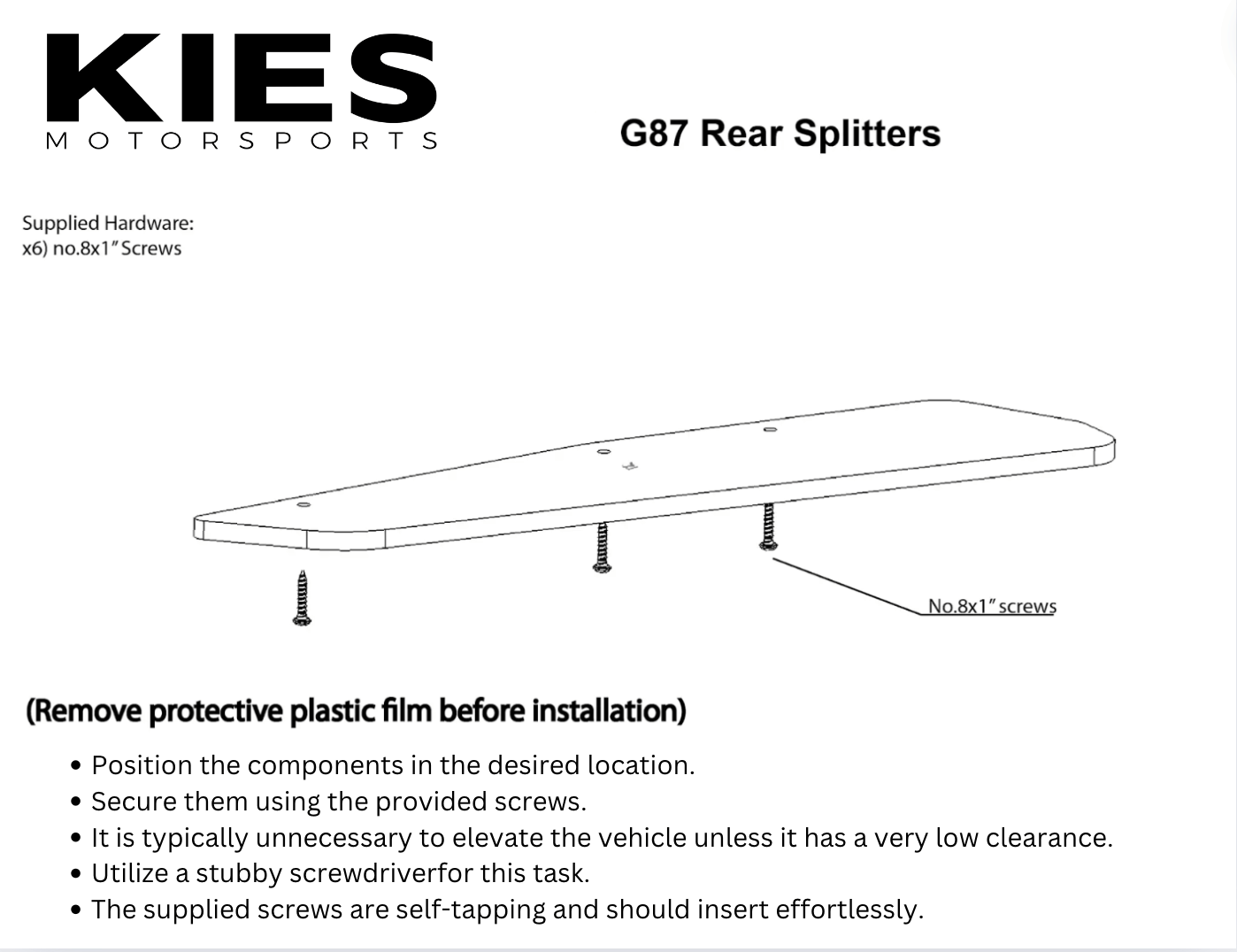 KIES
MOTORSPORTS

G87 Rear Splitters

Supplied Hardware:
x6) no.8x1" Screws

No.8x1" screws

(Remove protective plastic film before installation)

• Position the components in the desired location.
• Secure them using the provided screws.
• It is typically unnecessary to elevate the vehicle unless it has a very low clearance.
• Utilize a stubby screwdriverfor this task.
• The supplied screws are self-tapping and should insert effortlessly.